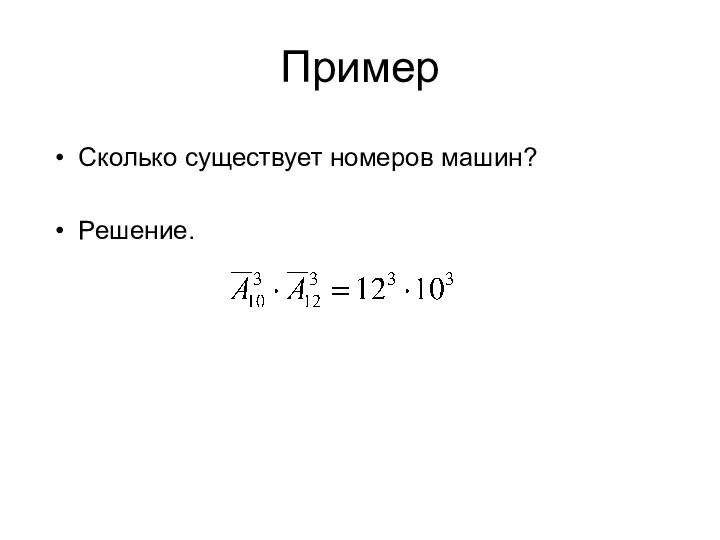 Пример

• Сколько существует номеров машин?

• Решение.

$\overline{A}_{10}^{3} \cdot \overline{A}_{12}^{3} = 12^3 \cdot 10^3$